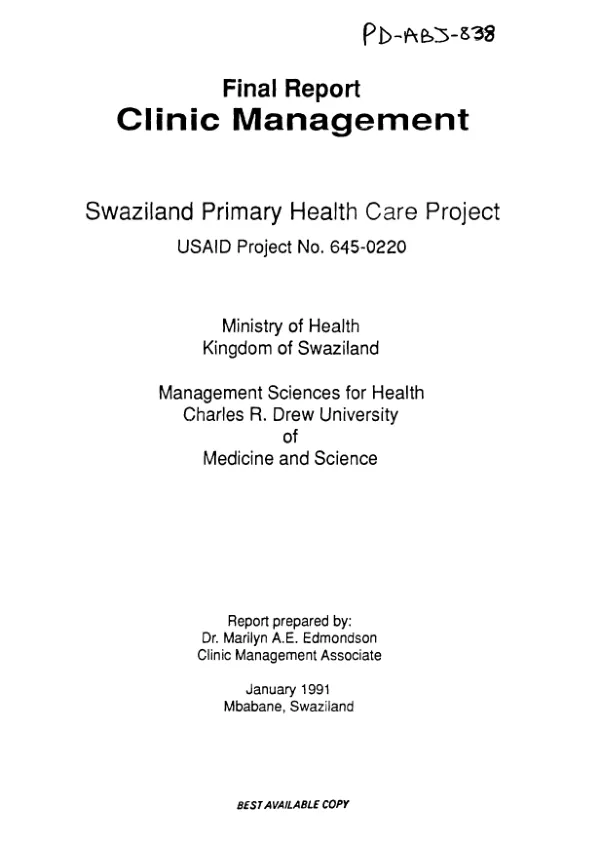 PD-ABJ-838

Final Report
Clinic Management

Swaziland Primary Health Care Project
USAID Project No. 645-0220

Ministry of Health
Kingdom of Swaziland

Management Sciences for Health
Charles R. Drew University
of
Medicine and Science

Report prepared by:
Dr. Marilyn A.E. Edmondson
Clinic Management Associate

January 1991
Mbabane, Swaziland

BEST AVAILABLE COPY